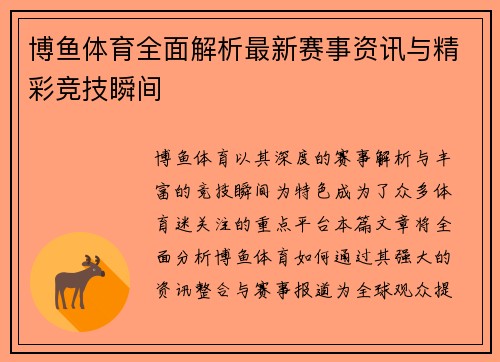 博鱼体育全面解析最新赛事资讯与精彩竞技瞬间

博鱼体育以其深度的赛事解析与丰富的竞技瞬间为特色成为了众多体育迷关注的重点平台本篇文章将全面分析博鱼体育如何通过其强大的资讯整合与赛事报道为全球观众提